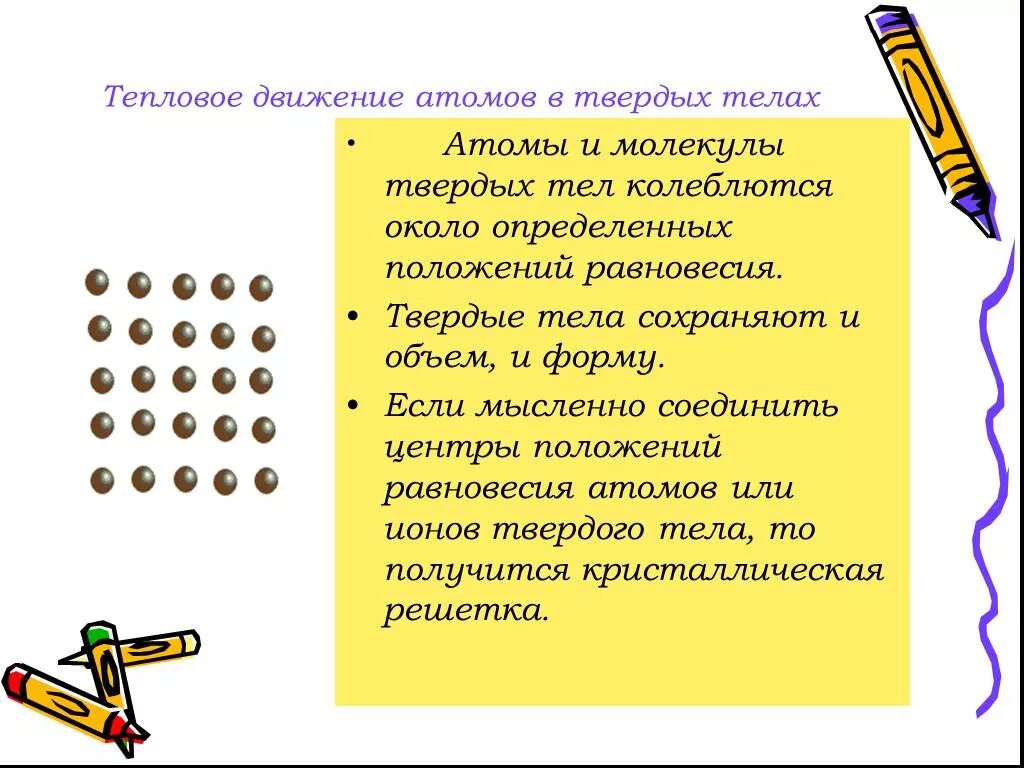 Тепловое движение атомов в твердых телах

• Атомы и молекулы твердых тел колеблются около определенных положений равновесия.

• Твердые тела сохраняют и объем, и форму.

• Если мысленно соединить центры положений равновесия атомов или ионов твердого тела, то получится кристаллическая решетка.